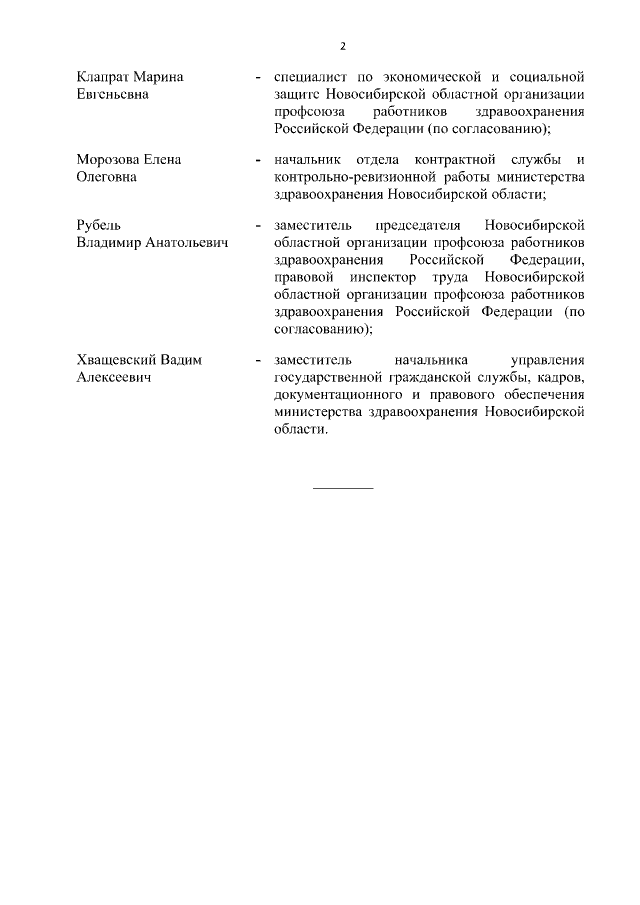 2

Клапрат Марина Евгеньевна - специалист по экономической и социальной защите Новосибирской областной организации профсоюза работников здравоохранения Российской Федерации (по согласованию);

Морозова Елена Олеговна - начальник отдела контрактной службы и контрольно-ревизионной работы министерства здравоохранения Новосибирской области;

Рубель Владимир Анатольевич - заместитель председателя Новосибирской областной организации профсоюза работников здравоохранения Российской Федерации, правовой инспектор труда Новосибирской областной организации профсоюза работников здравоохранения Российской Федерации (по согласованию);

Хващевский Вадим Алексеевич - заместитель начальника управления государственной гражданской службы, кадров, документационного и правового обеспечения министерства здравоохранения Новосибирской области.